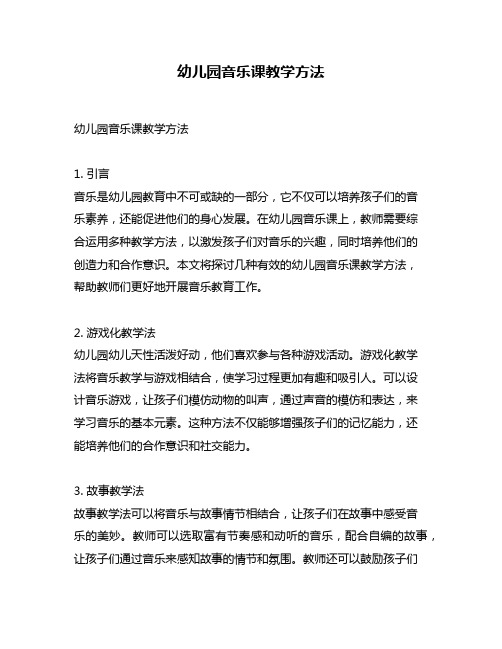 幼儿园音乐课教学方法

幼儿园音乐课教学方法

1. 引言
音乐是幼儿园教育中不可或缺的一部分，它不仅可以培养孩子们的音乐素养，还能促进他们的身心发展。在幼儿园音乐课上，教师需要综合运用多种教学方法，以激发孩子们对音乐的兴趣，同时培养他们的创造力和合作意识。本文将探讨几种有效的幼儿园音乐课教学方法，帮助教师们更好地开展音乐教育工作。

2. 游戏化教学法
幼儿园幼儿天性活泼好动，他们喜欢参与各种游戏活动。游戏化教学法将音乐教学与游戏相结合，使学习过程更加有趣和吸引人。可以设计音乐游戏，让孩子们模仿动物的叫声，通过声音的模仿和表达，来学习音乐的基本元素。这种方法不仅能够增强孩子们的记忆能力，还能培养他们的合作意识和社交能力。

3. 故事教学法
故事教学法可以将音乐与故事情节相结合，让孩子们在故事中感受音乐的美妙。教师可以选取富有节奏感和动听的音乐，配合自编的故事，让孩子们通过音乐来感知故事的情节和氛围。教师还可以鼓励孩子们